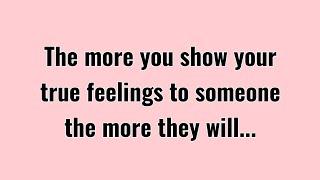 The more you show your true feelings to someone the more they will...